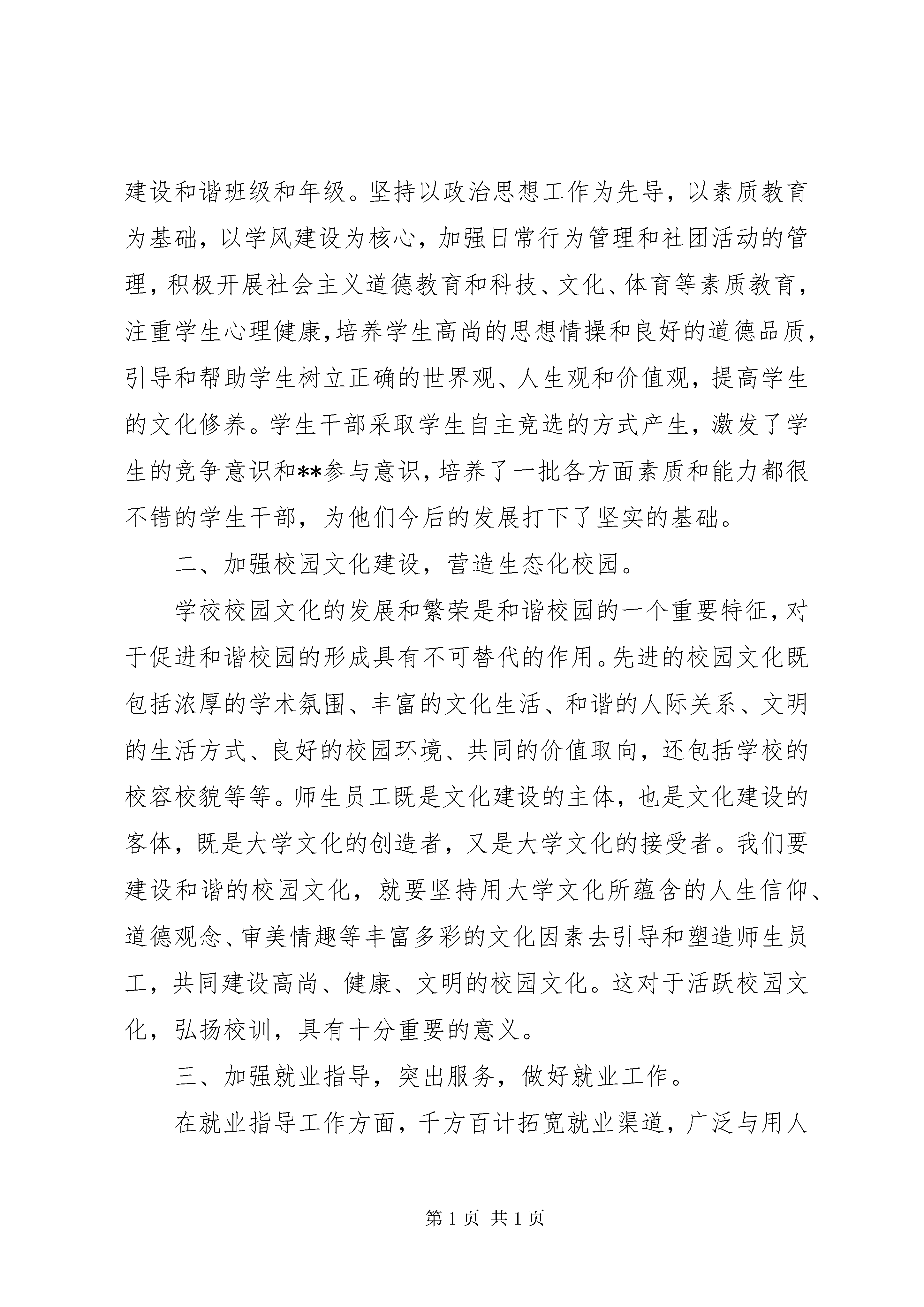 建设和谐班级和年级。坚持以政治思想工作为先导，以素质教育为基础，以学风建设为核心，加强日常行为管理和社团活动的管理，积极开展社会主义道德教育和科技、文化、体育等素质教育，注重学生心理健康，培养学生高尚的思想情操和良好的道德品质，引导和帮助学生树立正确的世界观、人生观和价值观，提高学生的文化修养。学生干部采取学生自主竞选的方式产生，激发了学生的竞争意识和**参与意识，培养了一批各方面素质和能力都很不错的学生干部，为他们今后的发展打下了坚实的基础。

二、加强校园文化建设，营造生态化校园。

学校校园文化的发展和繁荣是和谐校园的一个重要特征，对于促进和谐校园的形成具有不可替代的作用。先进的校园文化既包括浓厚的学术氛围、丰富的文化生活、和谐的人际关系、文明的生活方式、良好的校园环境、共同的价值取向，还包括学校的校容校貌等等。师生员工既是文化建设的主体，也是文化建设的客体，既是大学文化的创造者，又是大学文化的接受者。我们要建设和谐的校园文化，就要坚持用大学文化所蕴含的人生信仰、道德观念、审美情趣等丰富多彩的文化因素去引导和塑造师生员工，共同建设高尚、健康、文明的校园文化。这对于活跃校园文化，弘扬校训，具有十分重要的意义。

三、加强就业指导，突出服务，做好就业工作。

在就业指导工作方面，千方百计拓宽就业渠道，广泛与用人

第 1 页 共 1 页